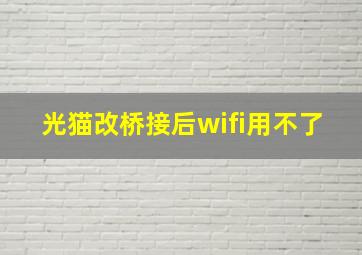 光猫改桥接后wifi用不了